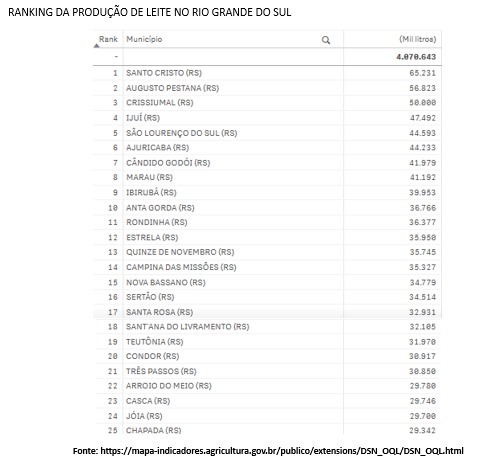 RANKING DA PRODUÇÃO DE LEITE NO RIO GRANDE DO SUL

| Rank | Município | (Mil litros) |
|---|---|---|
| - | | 4.070.643 |
| 1 | SANTO CRISTO (RS) | 65.231 |
| 2 | AUGUSTO PESTANA (RS) | 56.823 |
| 3 | CRISSIUMAL (RS) | 50.000 |
| 4 | IJUÍ (RS) | 47.492 |
| 5 | SÃO LOURENÇO DO SUL (RS) | 44.593 |
| 6 | AJURICABA (RS) | 44.233 |
| 7 | CÂNDIDO GODÓI (RS) | 41.979 |
| 8 | MARAU (RS) | 41.192 |
| 9 | IBIRUBÁ (RS) | 39.953 |
| 10 | ANTA GORDA (RS) | 36.766 |
| 11 | RONDINHA (RS) | 36.377 |
| 12 | ESTRELA (RS) | 35.950 |
| 13 | QUINZE DE NOVEMBRO (RS) | 35.745 |
| 14 | CAMPINA DAS MISSÕES (RS) | 35.327 |
| 15 | NOVA BASSANO (RS) | 34.779 |
| 16 | SERTÃO (RS) | 34.514 |
| 17 | SANTA ROSA (RS) | 32.931 |
| 18 | SANT'ANA DO LIVRAMENTO (RS) | 32.105 |
| 19 | TEUTÔNIA (RS) | 31.970 |
| 20 | CONDOR (RS) | 30.917 |
| 21 | TRÊS PASSOS (RS) | 30.850 |
| 22 | ARROIO DO MEIO (RS) | 29.780 |
| 23 | CASCA (RS) | 29.746 |
| 24 | JÓIA (RS) | 29.700 |
| 25 | CHAPADA (RS) | 29.342 |

Fonte: https://mapa-indicadores.agricultura.gov.br/publico/extensions/DSN_OQL/DSN_OQL.html